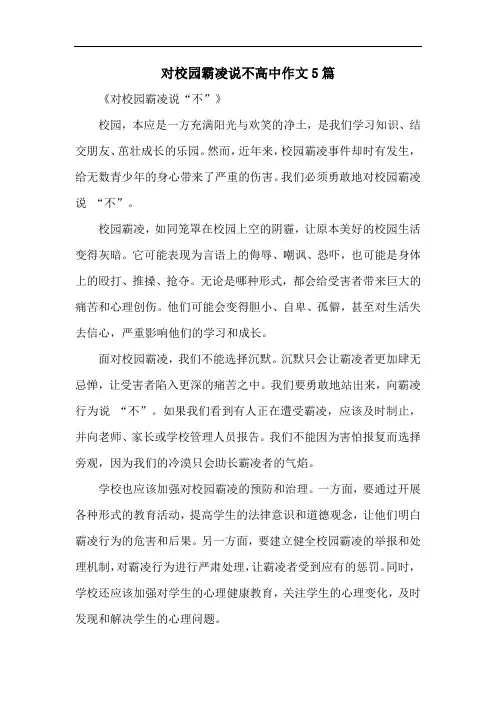 对校园霸凌说不高中作文5篇

《对校园霸凌说“不”》

校园，本应是一方充满阳光与欢笑的净土，是我们学习知识、结交朋友、茁壮成长的乐园。然而，近年来，校园霸凌事件却时有发生，给无数青少年的身心带来了严重的伤害。我们必须勇敢地对校园霸凌说 “不”。

校园霸凌，如同笼罩在校园上空的阴霾，让原本美好的校园生活变得灰暗。它可能表现为言语上的侮辱、嘲讽、恐吓，也可能是身体上的殴打、推搡、抢夺。无论是哪种形式，都会给受害者带来巨大的痛苦和心理创伤。他们可能会变得胆小、自卑、孤僻，甚至对生活失去信心，严重影响他们的学习和成长。

面对校园霸凌，我们不能选择沉默。沉默只会让霸凌者更加肆无忌惮，让受害者陷入更深的痛苦之中。我们要勇敢地站出来，向霸凌行为说 “不”。如果我们看到有人正在遭受霸凌，应该及时制止，并向老师、家长或学校管理人员报告。我们不能因为害怕报复而选择旁观，因为我们的冷漠只会助长霸凌者的气焰。

学校也应该加强对校园霸凌的预防和治理。一方面，要通过开展各种形式的教育活动，提高学生的法律意识和道德观念，让他们明白霸凌行为的危害和后果。另一方面，要建立健全校园霸凌的举报和处理机制，对霸凌行为进行严肃处理，让霸凌者受到应有的惩罚。同时，学校还应该加强对学生的心理健康教育，关注学生的心理变化，及时发现和解决学生的心理问题。